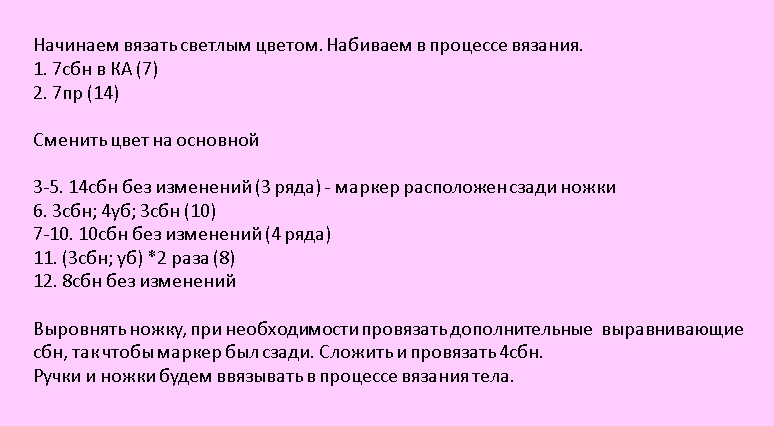 Начинаем вязать светлым цветом. Набиваем в процессе вязания.
1. 7сбн в КА (7)
2. 7пр (14)

Сменить цвет на основной

3-5. 14сбн без изменений (3 ряда) - маркер расположен сзади ножки
6. 3сбн; 4уб; 3сбн (10)
7-10. 10сбн без изменений (4 ряда)
11. (3сбн; уб) *2 раза (8)
12. 8сбн без изменений

Выровнять ножку, при необходимости провязать дополнительные выравнивающие сбн, так чтобы маркер был сзади. Сложить и провязать 4сбн.
Ручки и ножки будем ввязывать в процессе вязания тела.